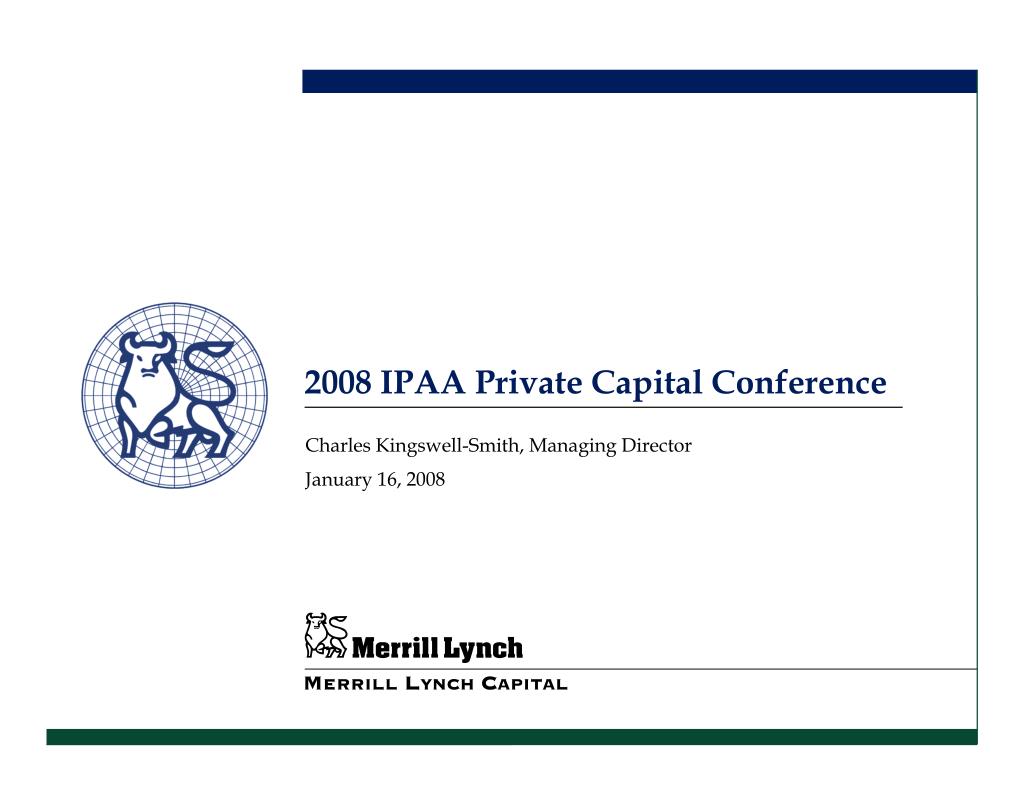 2008 IPAA Private Capital Conference

Charles Kingswell-Smith, Managing Director

January 16, 2008

Merrill Lynch

MERRILL LYNCH CAPITAL